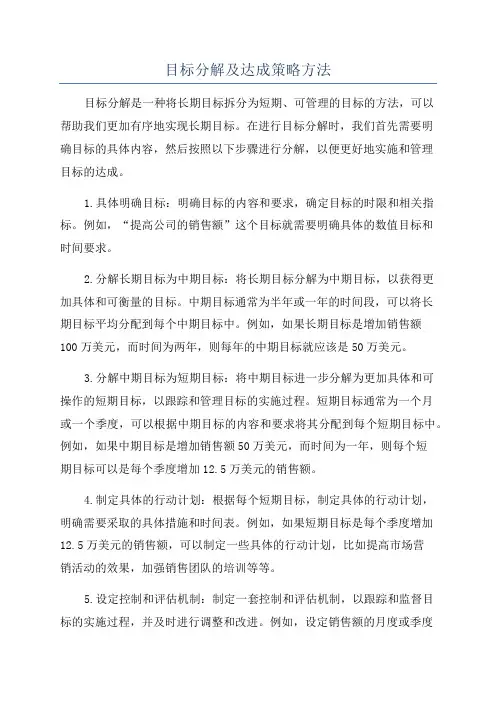 目标分解及达成策略方法

目标分解是一种将长期目标拆分为短期、可管理的目标的方法，可以帮助我们更加有序地实现长期目标。在进行目标分解时，我们首先需要明确目标的具体内容，然后按照以下步骤进行分解，以便更好地实施和管理目标的达成。

1.具体明确目标：明确目标的内容和要求，确定目标的时限和相关指标。例如，“提高公司的销售额”这个目标就需要明确具体的数值目标和时间要求。

2.分解长期目标为中期目标：将长期目标分解为中期目标，以获得更加具体和可衡量的目标。中期目标通常为半年或一年的时间段，可以将长期目标平均分配到每个中期目标中。例如，如果长期目标是增加销售额100万美元，而时间为两年，则每年的中期目标就应该是50万美元。

3.分解中期目标为短期目标：将中期目标进一步分解为更加具体和可操作的短期目标，以跟踪和管理目标的实施过程。短期目标通常为一个月或一个季度，可以根据中期目标的内容和要求将其分配到每个短期目标中。例如，如果中期目标是增加销售额50万美元，而时间为一年，则每个短期目标可以是每个季度增加12.5万美元的销售额。

4.制定具体的行动计划：根据每个短期目标，制定具体的行动计划，明确需要采取的具体措施和时间表。例如，如果短期目标是每个季度增加12.5万美元的销售额，可以制定一些具体的行动计划，比如提高市场营销活动的效果，加强销售团队的培训等等。

5.设定控制和评估机制：制定一套控制和评估机制，以跟踪和监督目标的实施过程，并及时进行调整和改进。例如，设定销售额的月度或季度